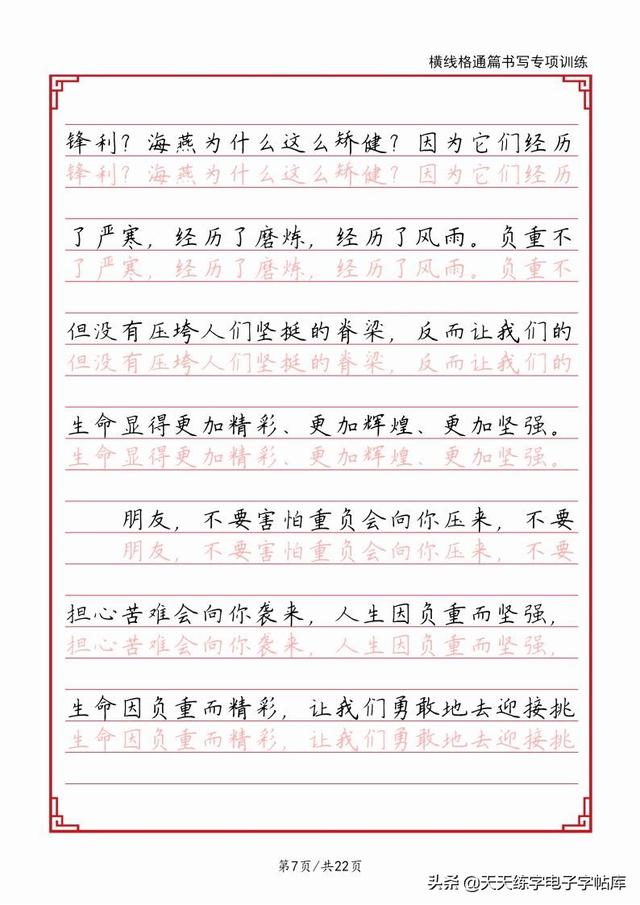 横线格通篇书写专项训练

锋利？海燕为什么这么矫健？因为它们经历
锋利？海燕为什么这么矫健？因为它们经历

了严寒，经历了磨炼，经历了风雨。负重不
了严寒，经历了磨炼，经历了风雨。负重不

但没有压垮人们坚挺的脊梁，反而让我们的
但没有压垮人们坚挺的脊梁，反而让我们的

生命显得更加精彩、更加辉煌、更加坚强。
生命显得更加精彩、更加辉煌、更加坚强。

朋友，不要害怕重负会向你压来，不要
朋友，不要害怕重负会向你压来，不要

担心苦难会向你袭来，人生因负重而坚强，
担心苦难会向你袭来，人生因负重而坚强，

生命因负重而精彩，让我们勇敢地去迎接挑
生命因负重而精彩，让我们勇敢地去迎接挑

第7页/共22页

头条 @天天练字电子字帖库